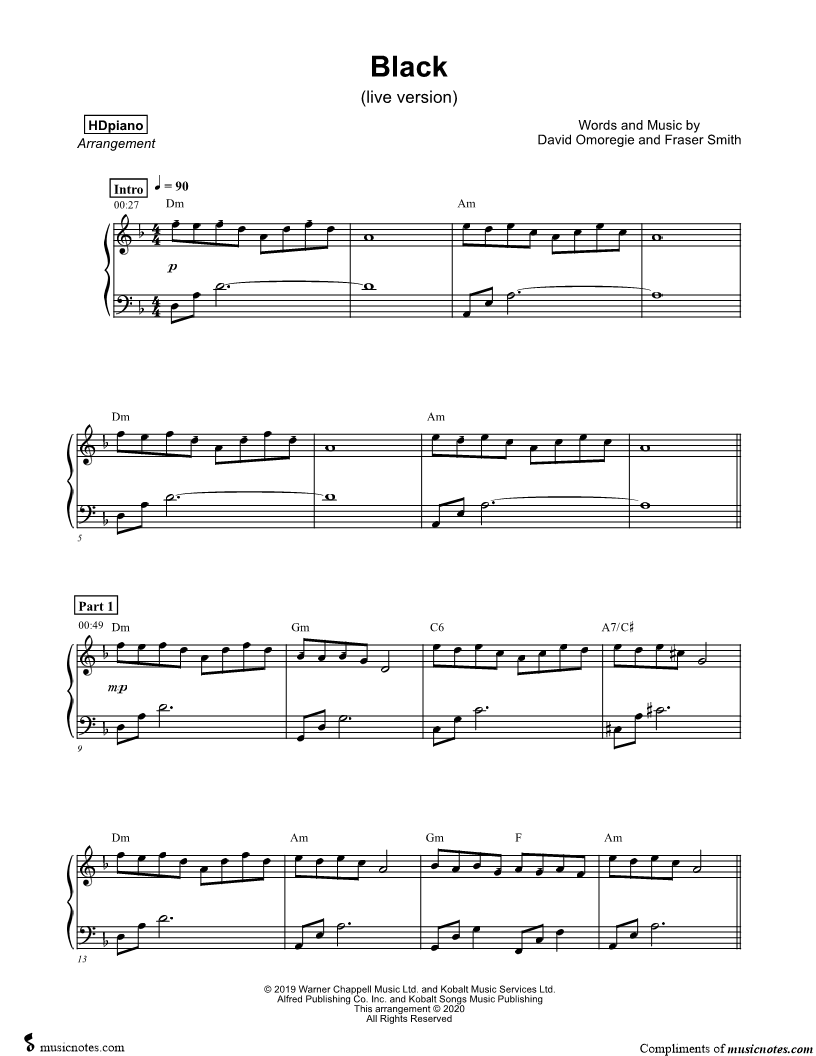 Black
(live version)

HDpiano
Arrangement

Words and Music by
David Omoregie and Fraser Smith

Intro ♩ = 90
00:27
Dm
Am
p

Dm
Am
5

Part 1
00:49
Dm
Gm
C6
A7/C♯
mp
9

Dm
Am
Gm
F
Am
13

© 2019 Warner Chappell Music Ltd. and Kobalt Music Services Ltd.
Alfred Publishing Co. Inc. and Kobalt Songs Music Publishing
This arrangement © 2020
All Rights Reserved

musicnotes.com

Compliments of musicnotes.com